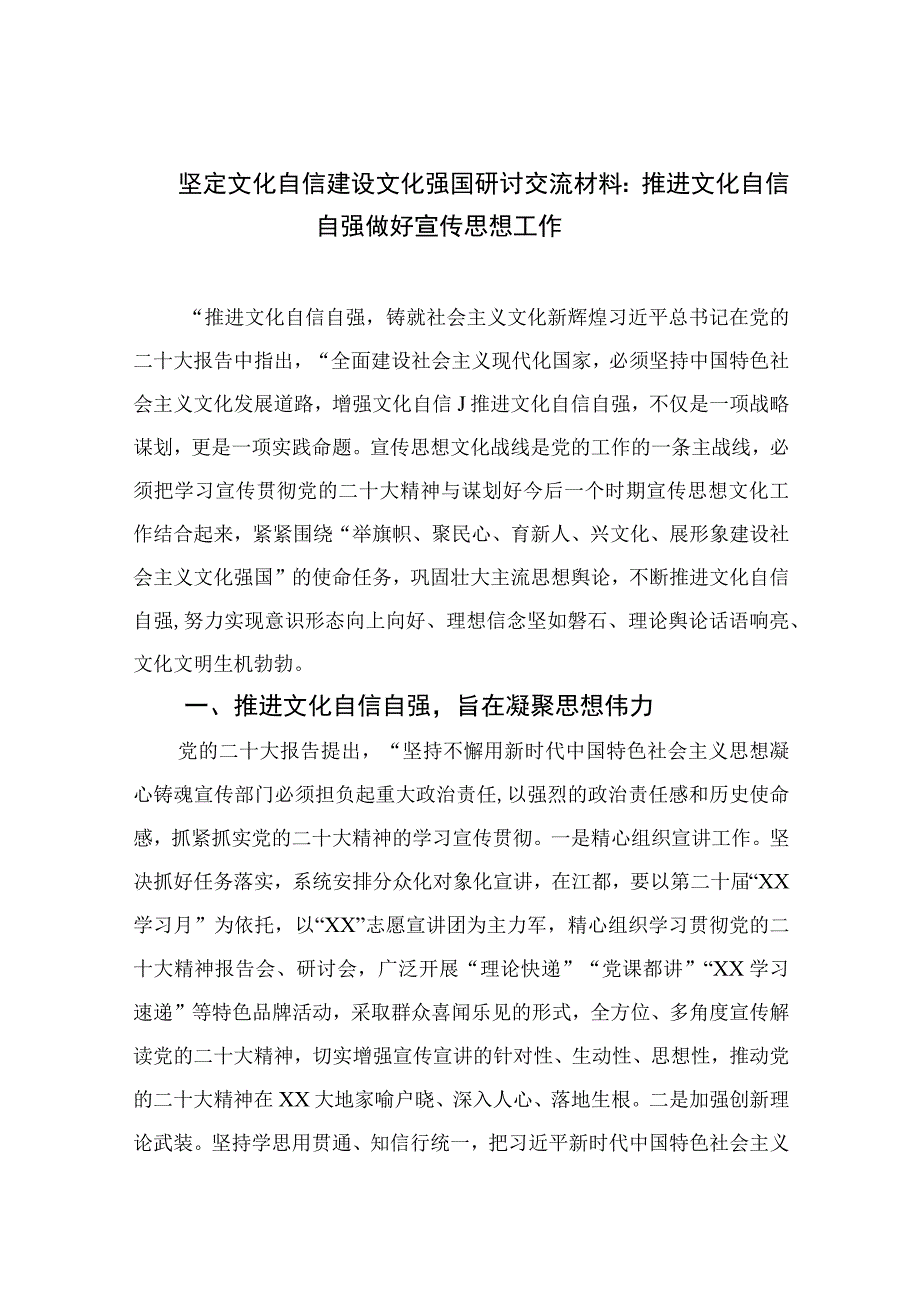 坚定文化自信建设文化强国研讨交流材料：推进文化自信自强做好宣传思想工作

“推进文化自信自强，铸就社会主义文化新辉煌习近平总书记在党的二十大报告中指出，“全面建设社会主义现代化国家，必须坚持中国特色社会主义文化发展道路，增强文化自信J推进文化自信自强，不仅是一项战略谋划，更是一项实践命题。宣传思想文化战线是党的工作的一条主战线，必须把学习宣传贯彻党的二十大精神与谋划好今后一个时期宣传思想文化工作结合起来，紧紧围绕“举旗帜、聚民心、育新人、兴文化、展形象建设社会主义文化强国”的使命任务，巩固壮大主流思想舆论，不断推进文化自信自强，努力实现意识形态向上向好、理想信念坚如磐石、理论舆论话语响亮、文化文明生机勃勃。

一、推进文化自信自强，旨在凝聚思想伟力

党的二十大报告提出，“坚持不懈用新时代中国特色社会主义思想凝心铸魂宣传部门必须担负起重大政治责任，以强烈的政治责任感和历史使命感，抓紧抓实党的二十大精神的学习宣传贯彻。一是精心组织宣讲工作。坚决抓好任务落实，系统安排分众化对象化宣讲，在江都，要以第二十届“XX学习月”为依托，以“XX”志愿宣讲团为主力军，精心组织学习贯彻党的二十大精神报告会、研讨会，广泛开展“理论快递”“党课都讲”“XX学习速递”等特色品牌活动，采取群众喜闻乐见的形式，全方位、多角度宣传解读党的二十大精神，切实增强宣传宣讲的针对性、生动性、思想性，推动党的二十大精神在XX大地家喻户晓、深入人心、落地生根。二是加强创新理论武装。坚持学思用贯通、知信行统一，把习近平新时代中国特色社会主义